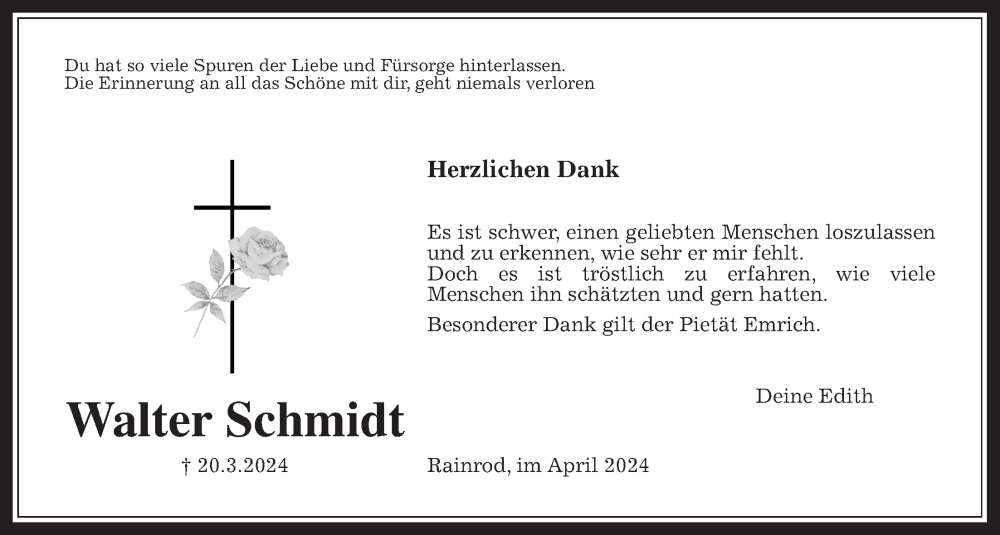 Du hat so viele Spuren der Liebe und Fürsorge hinterlassen.
Die Erinnerung an all das Schöne mit dir, geht niemals verloren

Herzlichen Dank

Es ist schwer, einen geliebten Menschen loszulassen und zu erkennen, wie sehr er mir fehlt.
Doch es ist tröstlich zu erfahren, wie viele Menschen ihn schätzten und gern hatten.

Besonderer Dank gilt der Pietät Emrich.

Deine Edith

Walter Schmidt

† 20.3.2024

Rainrod, im April 2024